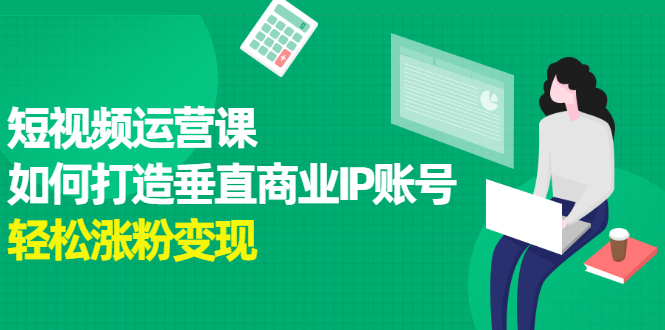 短视频运营课
如何打造垂直商业IP账号
轻松涨粉变现